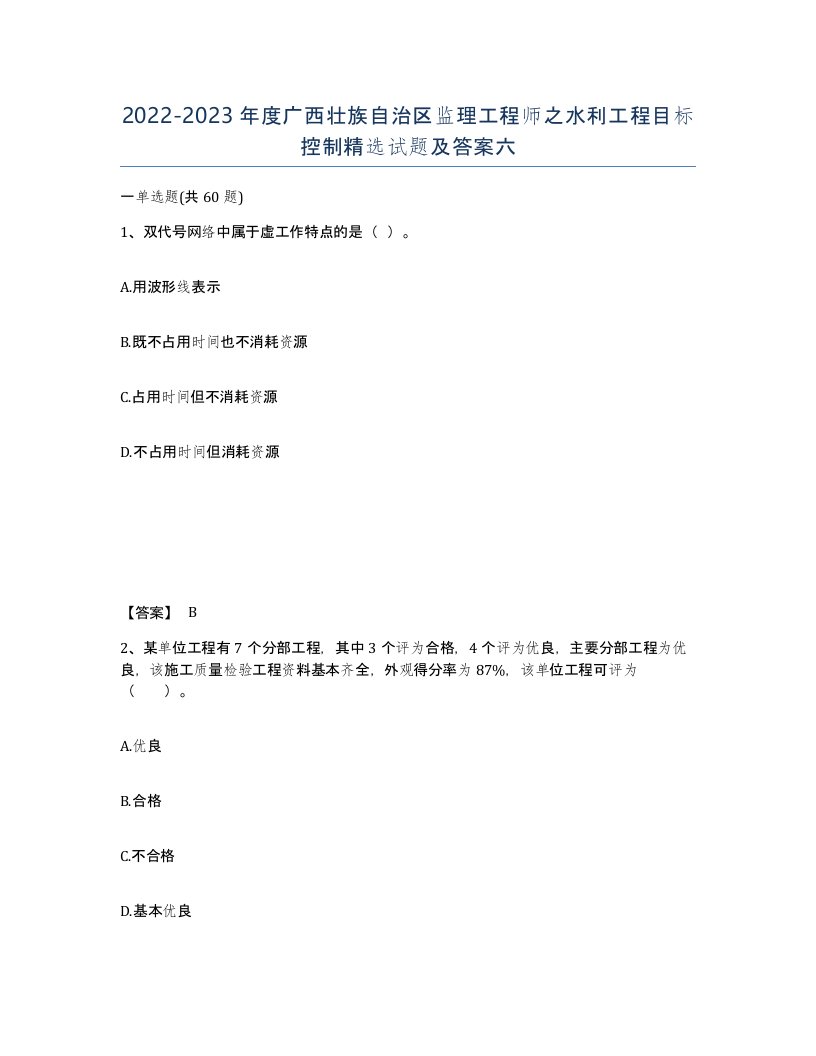 2022-2023年度广西壮族自治区监理工程师之水利工程目标控制精选试题及答案六

一单选题(共60题)

1、双代号网络中属于虚工作特点的是（ ）。

A.用波形线表示

B.既不占用时间也不消耗资源

C.占用时间但不消耗资源

D.不占用时间但消耗资源

【答案】 B

2、某单位工程有7个分部工程，其中3个评为合格，4个评为优良，主要分部工程为优良，该施工质量检验工程资料基本齐全，外观得分率为87%，该单位工程可评为（ ）。

A.优良

B.合格

C.不合格

D.基本优良